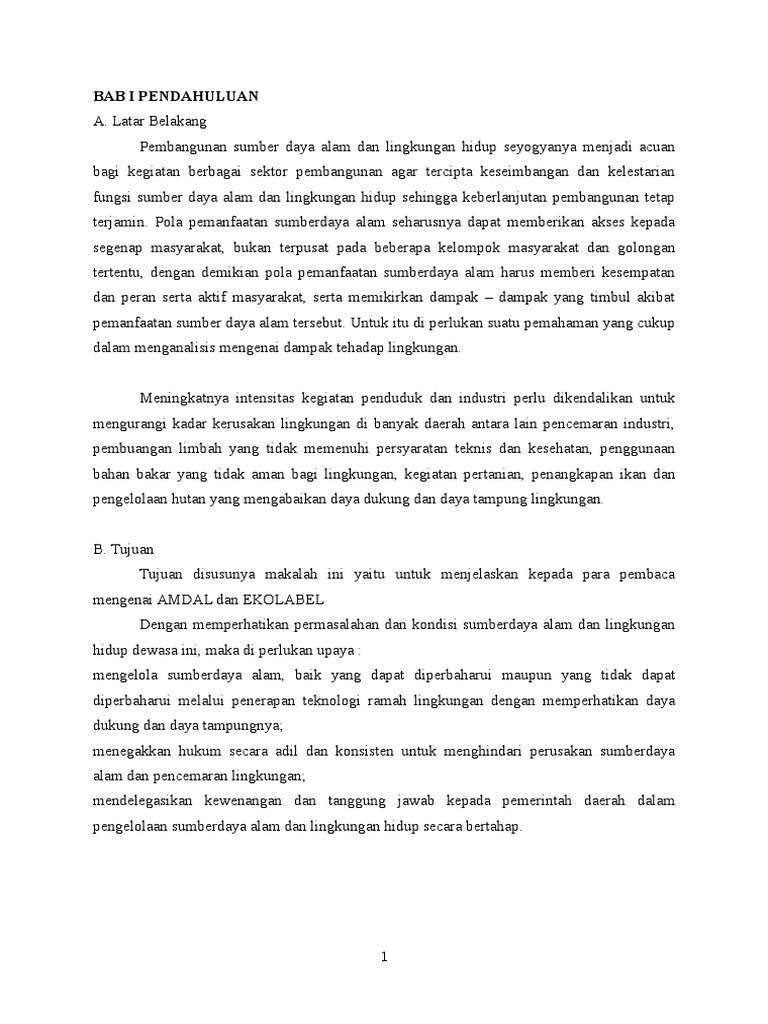 BAB I PENDAHULUAN
A. Latar Belakang

Pembangunan sumber daya alam dan lingkungan hidup seyogyanya menjadi acuan bagi kegiatan berbagai sektor pembangunan agar tercipta keseimbangan dan kelestarian fungsi sumber daya alam dan lingkungan hidup sehingga keberlanjutan pembangunan tetap terjamin. Pola pemanfaatan sumberdaya alam seharusnya dapat memberikan akses kepada segenap masyarakat, bukan terpusat pada beberapa kelompok masyarakat dan golongan tertentu, dengan demikian pola pemanfaatan sumberdaya alam harus memberi kesempatan dan peran serta aktif masyarakat, serta memikirkan dampak – dampak yang timbul akibat pemanfaatan sumber daya alam tersebut. Untuk itu di perlukan suatu pemahaman yang cukup dalam menganalisis mengenai dampak tehadap lingkungan.

Meningkatnya intensitas kegiatan penduduk dan industri perlu dikendalikan untuk mengurangi kadar kerusakan lingkungan di banyak daerah antara lain pencemaran industri, pembuangan limbah yang tidak memenuhi persyaratan teknis dan kesehatan, penggunaan bahan bakar yang tidak aman bagi lingkungan, kegiatan pertanian, penangkapan ikan dan pengelolaan hutan yang mengabaikan daya dukung dan daya tampung lingkungan.

B. Tujuan

Tujuan disusunya makalah ini yaitu untuk menjelaskan kepada para pembaca mengenai AMDAL dan EKOLABEL

Dengan memperhatikan permasalahan dan kondisi sumberdaya alam dan lingkungan hidup dewasa ini, maka di perlukan upaya :
mengelola sumberdaya alam, baik yang dapat diperbaharui maupun yang tidak dapat diperbaharui melalui penerapan teknologi ramah lingkungan dengan memperhatikan daya dukung dan daya tampungnya;
menegakkan hukum secara adil dan konsisten untuk menghindari perusakan sumberdaya alam dan pencemaran lingkungan;
mendelegasikan kewenangan dan tanggung jawab kepada pemerintah daerah dalam pengelolaan sumberdaya alam dan lingkungan hidup secara bertahap.

1